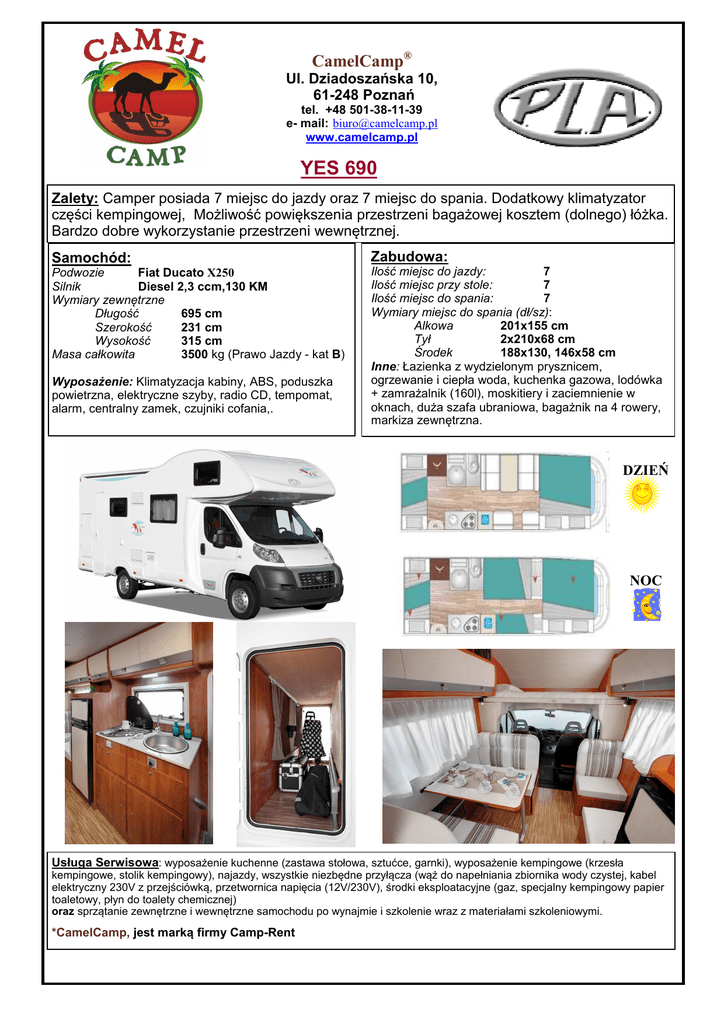 CAMEL CAMP

CamelCamp®
Ul. Dziadoszańska 10,
61-248 Poznań
tel. +48 501-38-11-39
e- mail: biuro@camelcamp.pl
www.camelcamp.pl

PLA

YES 690

Zalety: Camper posiada 7 miejsc do jazdy oraz 7 miejsc do spania. Dodatkowy klimatyzator części kempingowej, Możliwość powiększenia przestrzeni bagażowej kosztem (dolnego) łóżka. Bardzo dobre wykorzystanie przestrzeni wewnętrznej.

Samochód:
Podwozie Fiat Ducato X250
Silnik Diesel 2,3 ccm,130 KM
Wymiary zewnętrzne
Długość 695 cm
Szerokość 231 cm
Wysokość 315 cm
Masa całkowita 3500 kg (Prawo Jazdy - kat B)

Wyposażenie: Klimatyzacja kabiny, ABS, poduszka powietrzna, elektryczne szyby, radio CD, tempomat, alarm, centralny zamek, czujniki cofania,.

Zabudowa:
Ilość miejsc do jazdy: 7
Ilość miejsc przy stole: 7
Ilość miejsc do spania: 7
Wymiary miejsc do spania (dł/sz):
Alkowa 201x155 cm
Tył 2x210x68 cm
Środek 188x130, 146x58 cm
Inne: Łazienka z wydzielonym prysznicem, ogrzewanie i ciepła woda, kuchenka gazowa, lodówka + zamrażalnik (160l), moskitiery i zaciemnienie w oknach, duża szafa ubraniowa, bagażnik na 4 rowery, markiza zewnętrzna.

DZIEŃ

NOC

Usługa Serwisowa: wyposażenie kuchenne (zastawa stołowa, sztućce, garnki), wyposażenie kempingowe (krzesła kempingowe, stolik kempingowy), najazdy, wszystkie niezbędne przyłącza (wąż do napełniania zbiornika wody czystej, kabel elektryczny 230V z przejściówką, przetwornica napięcia (12V/230V), środki eksploatacyjne (gaz, specjalny kempingowy papier toaletowy, płyn do toalety chemicznej)
oraz sprzątanie zewnętrzne i wewnętrzne samochodu po wynajmie i szkolenie wraz z materiałami szkoleniowymi.

*CamelCamp, jest marką firmy Camp-Rent